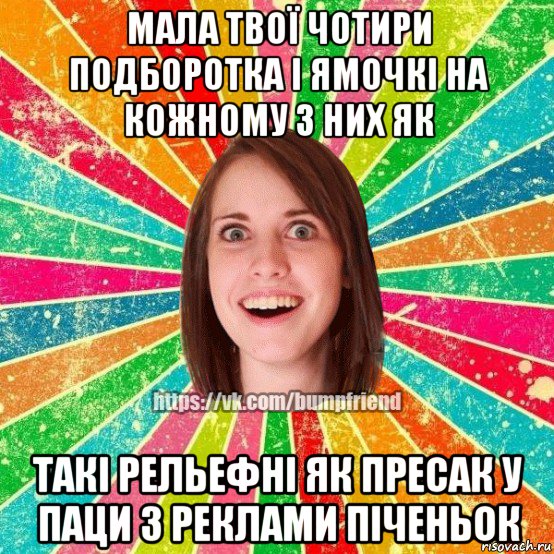 МАЛА ТВОЇ ЧОТИРИ ПОДБОРОТКА І ЯМОЧКІ НА КОЖНОМУ З НИХ ЯК

https://vk.com/bumpfriend

ТАКІ РЕЛЬЕФНІ ЯК ПРЕСАК У ПАЦИ З РЕКЛАМИ ПІЧЕНЬОК

risovach.ru